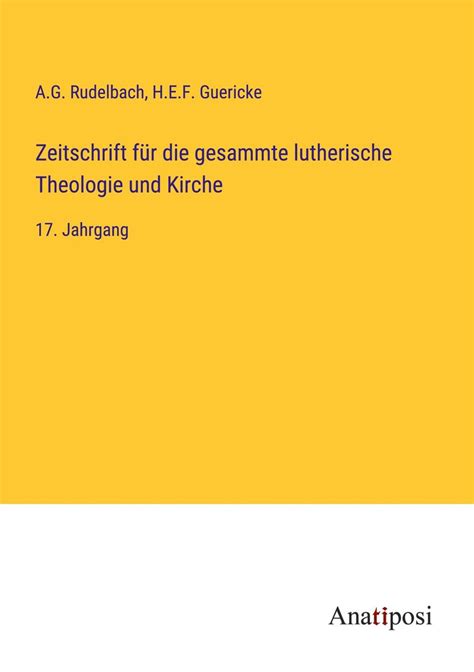 A.G. Rudelbach, H.E.F. Guericke

Zeitschrift für die gesammte lutherische Theologie und Kirche

17. Jahrgang

Anatiposi